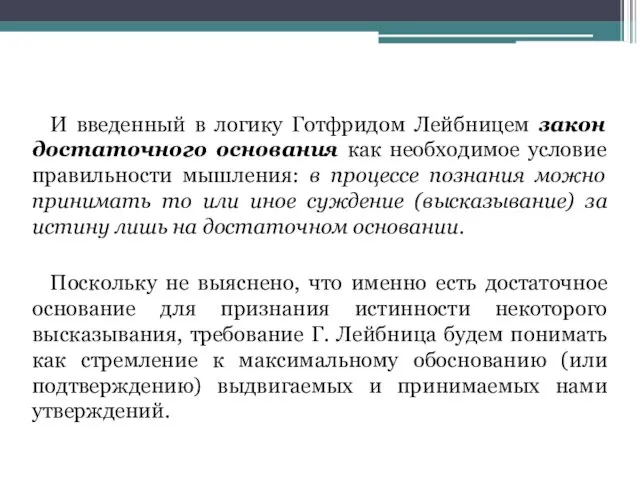 И введенный в логику Готфридом Лейбницем закон достаточного основания как необходимое условие правильности мышления: в процессе познания можно принимать то или иное суждение (высказывание) за истину лишь на достаточном основании.

Поскольку не выяснено, что именно есть достаточное основание для признания истинности некоторого высказывания, требование Г. Лейбница будем понимать как стремление к максимальному обоснованию (или подтверждению) выдвигаемых и принимаемых нами утверждений.